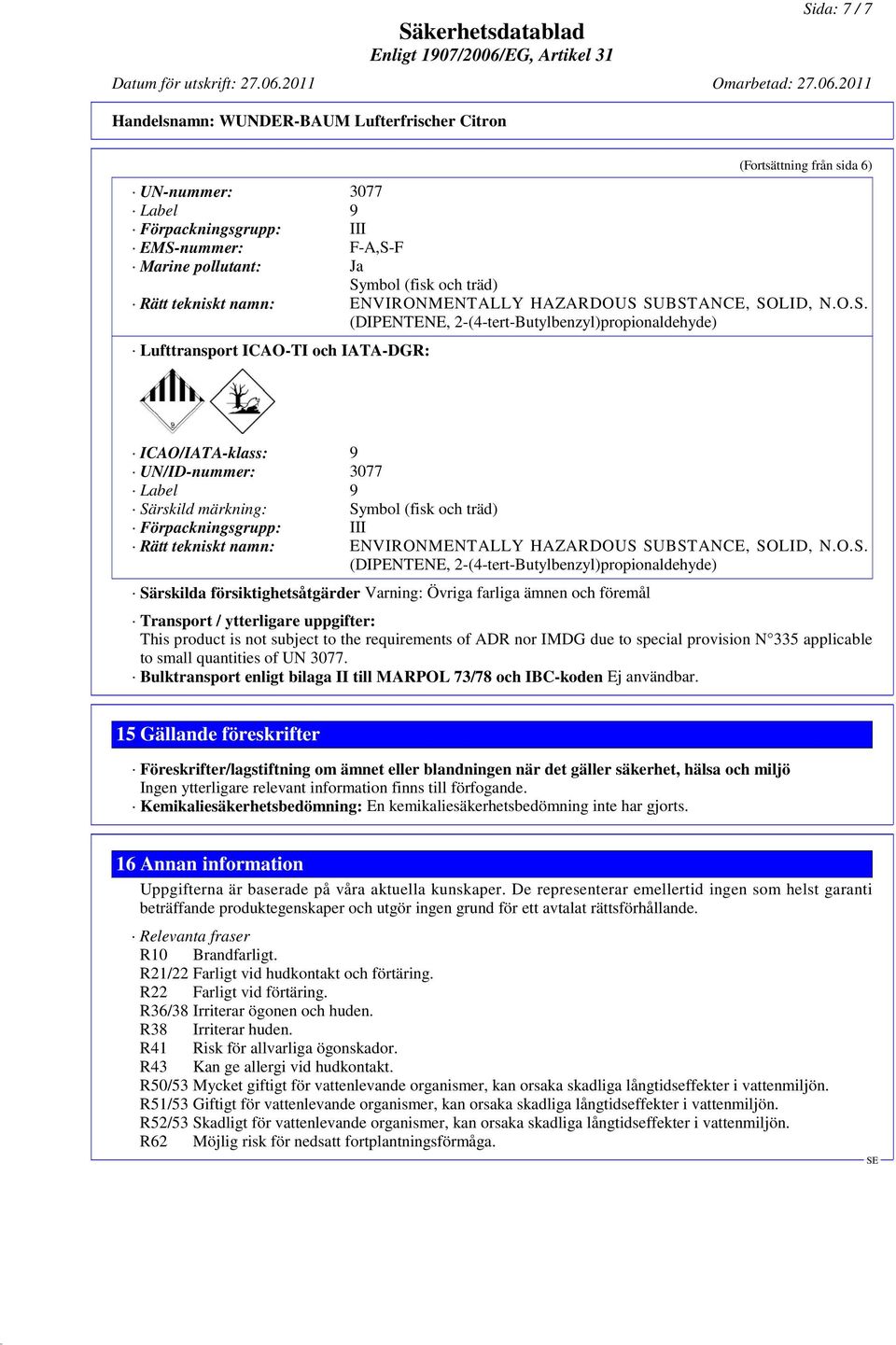 Sida: 7 / 7

Säkerhetsdatablad
Enligt 1907/2006/EG, Artikel 31

Datum för utskrift: 27.06.2011 Omarbetad: 27.06.2011

Handelsnamn: WUNDER-BAUM Lufterfrischer Citron

(Fortsättning från sida 6)

· UN-nummer: 3077
· Label 9
· Förpackningsgrupp: III
· EMS-nummer: F-A,S-F
· Marine pollutant: Ja
Symbol (fisk och träd)
· Rätt tekniskt namn: ENVIRONMENTALLY HAZARDOUS SUBSTANCE, SOLID, N.O.S. (DIPENTENE, 2-(4-tert-Butylbenzyl)propionaldehyde)

· Lufttransport ICAO-TI och IATA-DGR:

9

· ICAO/IATA-klass: 9
· UN/ID-nummer: 3077
· Label 9
· Särskild märkning: Symbol (fisk och träd)
· Förpackningsgrupp: III
· Rätt tekniskt namn: ENVIRONMENTALLY HAZARDOUS SUBSTANCE, SOLID, N.O.S. (DIPENTENE, 2-(4-tert-Butylbenzyl)propionaldehyde)

· Särskilda försiktighetsåtgärder Varning: Övriga farliga ämnen och föremål

· Transport / ytterligare uppgifter:
This product is not subject to the requirements of ADR nor IMDG due to special provision N°335 applicable to small quantities of UN 3077.
· Bulktransport enligt bilaga II till MARPOL 73/78 och IBC-koden Ej användbar.

15 Gällande föreskrifter

· Föreskrifter/lagstiftning om ämnet eller blandningen när det gäller säkerhet, hälsa och miljö
Ingen ytterligare relevant information finns till förfogande.
· Kemikaliesäkerhetsbedömning: En kemikaliesäkerhetsbedömning inte har gjorts.

16 Annan information

Uppgifterna är baserade på våra aktuella kunskaper. De representerar emellertid ingen som helst garanti beträffande produktegenskaper och utgör ingen grund för ett avtalat rättsförhållande.

· Relevanta fraser
R10 Brandfarligt.
R21/22 Farligt vid hudkontakt och förtäring.
R22 Farligt vid förtäring.
R36/38 Irriterar ögonen och huden.
R38 Irriterar huden.
R41 Risk för allvarliga ögonskador.
R43 Kan ge allergi vid hudkontakt.
R50/53 Mycket giftigt för vattenlevande organismer, kan orsaka skadliga långtidseffekter i vattenmiljön.
R51/53 Giftigt för vattenlevande organismer, kan orsaka skadliga långtidseffekter i vattenmiljön.
R52/53 Skadligt för vattenlevande organismer, kan orsaka skadliga långtidseffekter i vattenmiljön.
R62 Möjlig risk för nedsatt fortplantningsförmåga.

SE